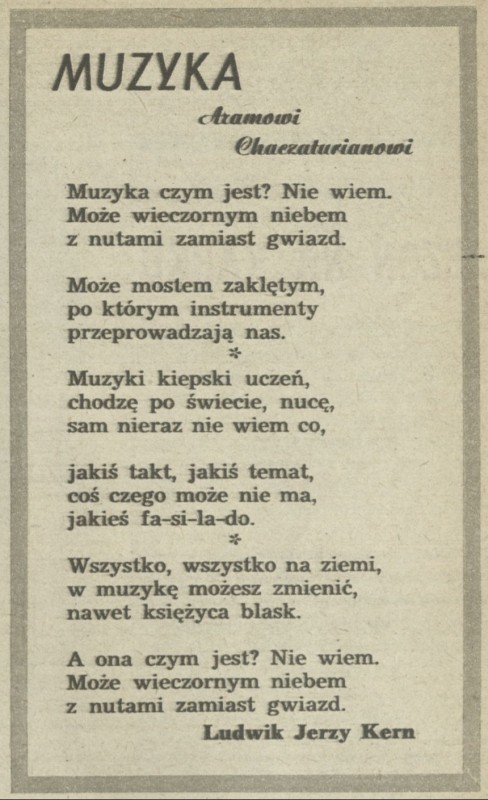 MUZYKA

Aramowi
Chaczaturianowi

Muzyka czym jest? Nie wiem.
Może wieczornym niebem
z nutami zamiast gwiazd.

Może mostem zaklętym,
po którym instrumenty
przeprowadzają nas.

*

Muzyki kiepski uczeń,
chodzę po świecie, nucę,
sam nieraz nie wiem co,

jakiś takt, jakiś temat,
coś czego może nie ma,
jakieś fa-si-la-do.

*

Wszystko, wszystko na ziemi,
w muzykę możesz zmienić,
nawet księżyca blask.

A ona czym jest? Nie wiem.
Może wieczornym niebem
z nutami zamiast gwiazd.

Ludwik Jerzy Kern